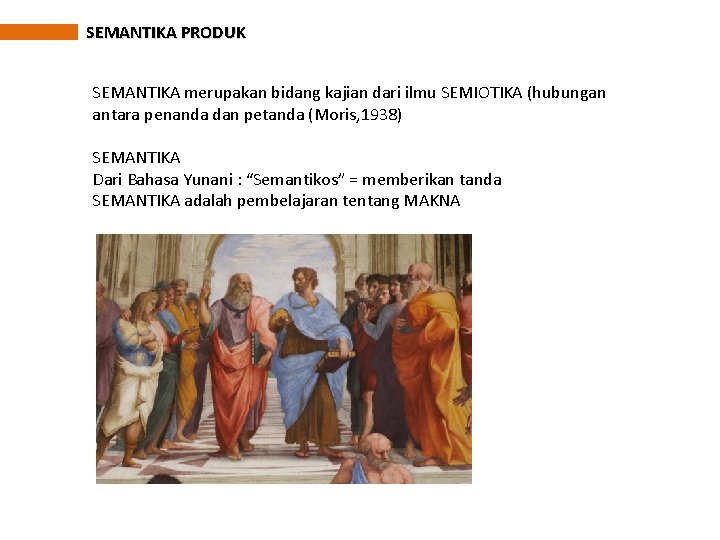 SEMANTIKA PRODUK

SEMANTIKA merupakan bidang kajian dari ilmu SEMIOTIKA (hubungan antara penanda dan petanda (Moris,1938)

SEMANTIKA
Dari Bahasa Yunani : "Semantikos" = memberikan tanda
SEMANTIKA adalah pembelajaran tentang MAKNA